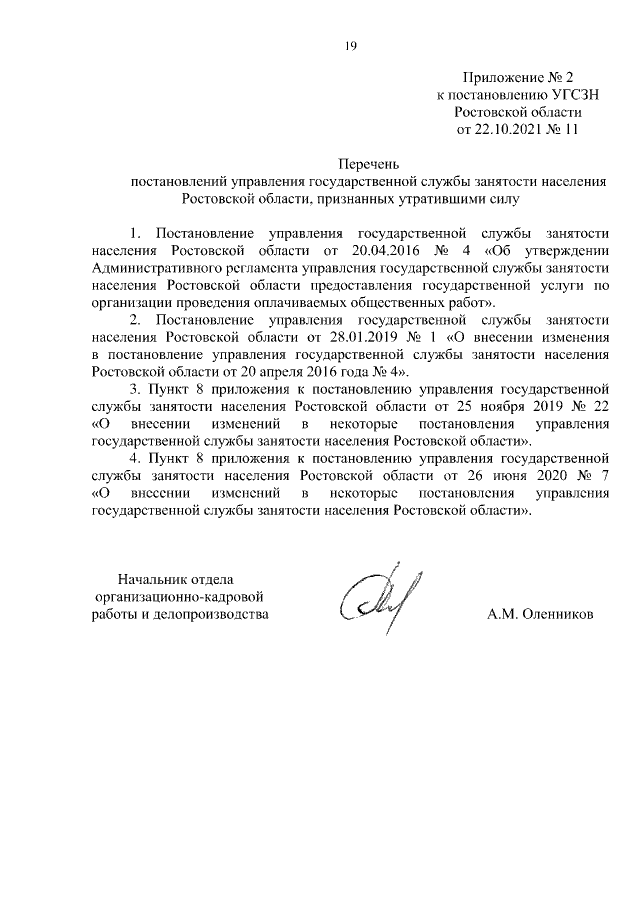 19

Приложение № 2
к постановлению УГСЗН
Ростовской области
от 22.10.2021 № 11

Перечень
постановлений управления государственной службы занятости населения Ростовской области, признанных утратившими силу

1. Постановление управления государственной службы занятости населения Ростовской области от 20.04.2016 № 4 «Об утверждении Административного регламента управления государственной службы занятости населения Ростовской области предоставления государственной услуги по организации проведения оплачиваемых общественных работ».

2. Постановление управления государственной службы занятости населения Ростовской области от 28.01.2019 № 1 «О внесении изменения в постановление управления государственной службы занятости населения Ростовской области от 20 апреля 2016 года № 4».

3. Пункт 8 приложения к постановлению управления государственной службы занятости населения Ростовской области от 25 ноября 2019 № 22 «О внесении изменений в некоторые постановления управления государственной службы занятости населения Ростовской области».

4. Пункт 8 приложения к постановлению управления государственной службы занятости населения Ростовской области от 26 июня 2020 № 7 «О внесении изменений в некоторые постановления управления государственной службы занятости населения Ростовской области».

Начальник отдела
организационно-кадровой
работы и делопроизводства

А.М. Оленников